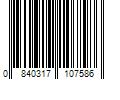 0 840317 107586